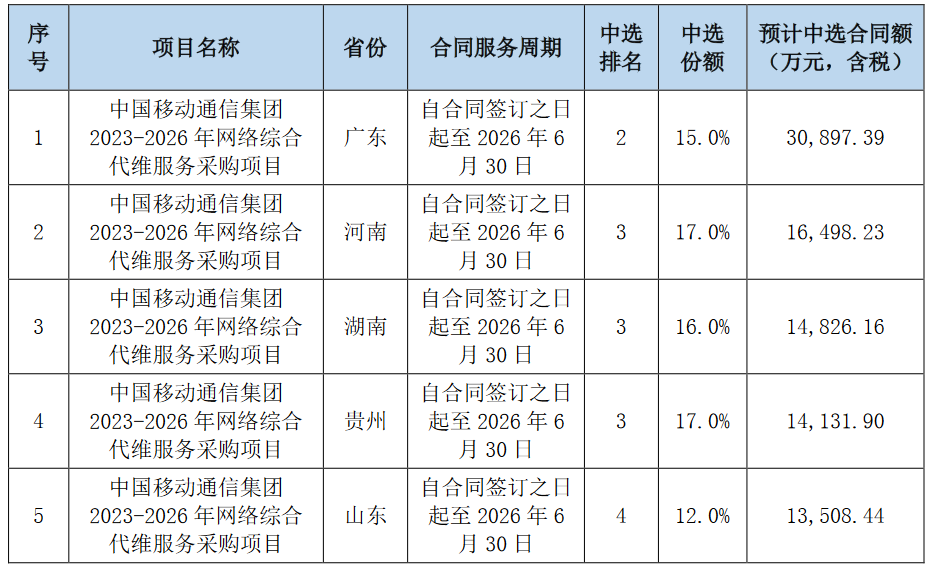 | 序号 | 项目名称 | 省份 | 合同服务周期 | 中选排名 | 中选份额 | 预计中选合同额（万元，含税） |
|---|---|---|---|---|---|---|
| 1 | 中国移动通信集团2023-2026年网络综合代维服务采购项目 | 广东 | 自合同签订之日起至2026年6月30日 | 2 | 15.0% | 30,897.39 |
| 2 | 中国移动通信集团2023-2026年网络综合代维服务采购项目 | 河南 | 自合同签订之日起至2026年6月30日 | 3 | 17.0% | 16,498.23 |
| 3 | 中国移动通信集团2023-2026年网络综合代维服务采购项目 | 湖南 | 自合同签订之日起至2026年6月30日 | 3 | 16.0% | 14,826.16 |
| 4 | 中国移动通信集团2023-2026年网络综合代维服务采购项目 | 贵州 | 自合同签订之日起至2026年6月30日 | 3 | 17.0% | 14,131.90 |
| 5 | 中国移动通信集团2023-2026年网络综合代维服务采购项目 | 山东 | 自合同签订之日起至2026年6月30日 | 4 | 12.0% | 13,508.44 |